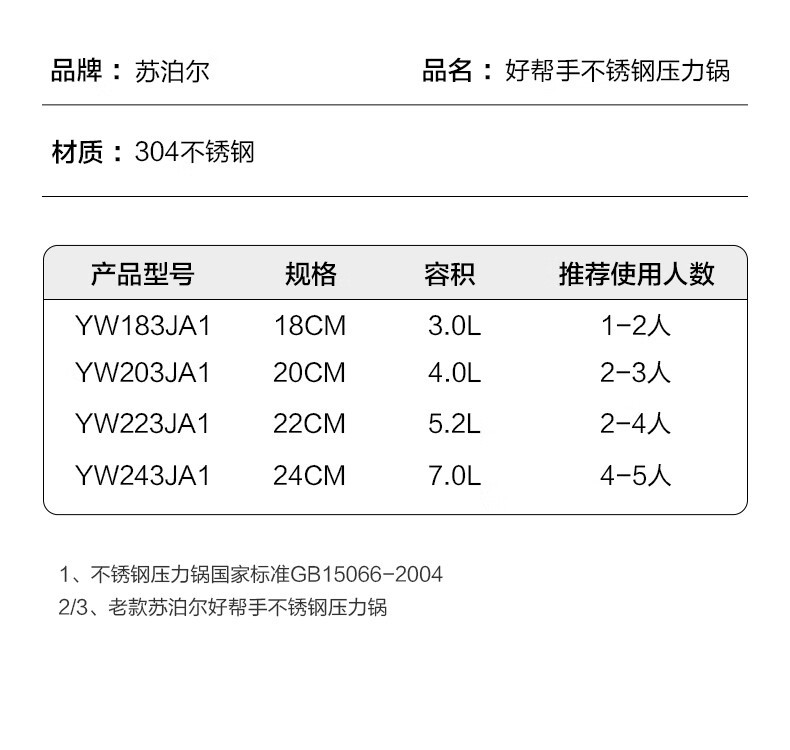 品牌：苏泊尔 品名：好帮手不锈钢压力锅

材质：304不锈钢

| 产品型号 | 规格 | 容积 | 推荐使用人数 |
|---|---|---|---|
| YW183JA1 | 18CM | 3.0L | 1-2人 |
| YW203JA1 | 20CM | 4.0L | 2-3人 |
| YW223JA1 | 22CM | 5.2L | 2-4人 |
| YW243JA1 | 24CM | 7.0L | 4-5人 |

1、不锈钢压力锅国家标准GB15066-2004
2/3、老款苏泊尔好帮手不锈钢压力锅